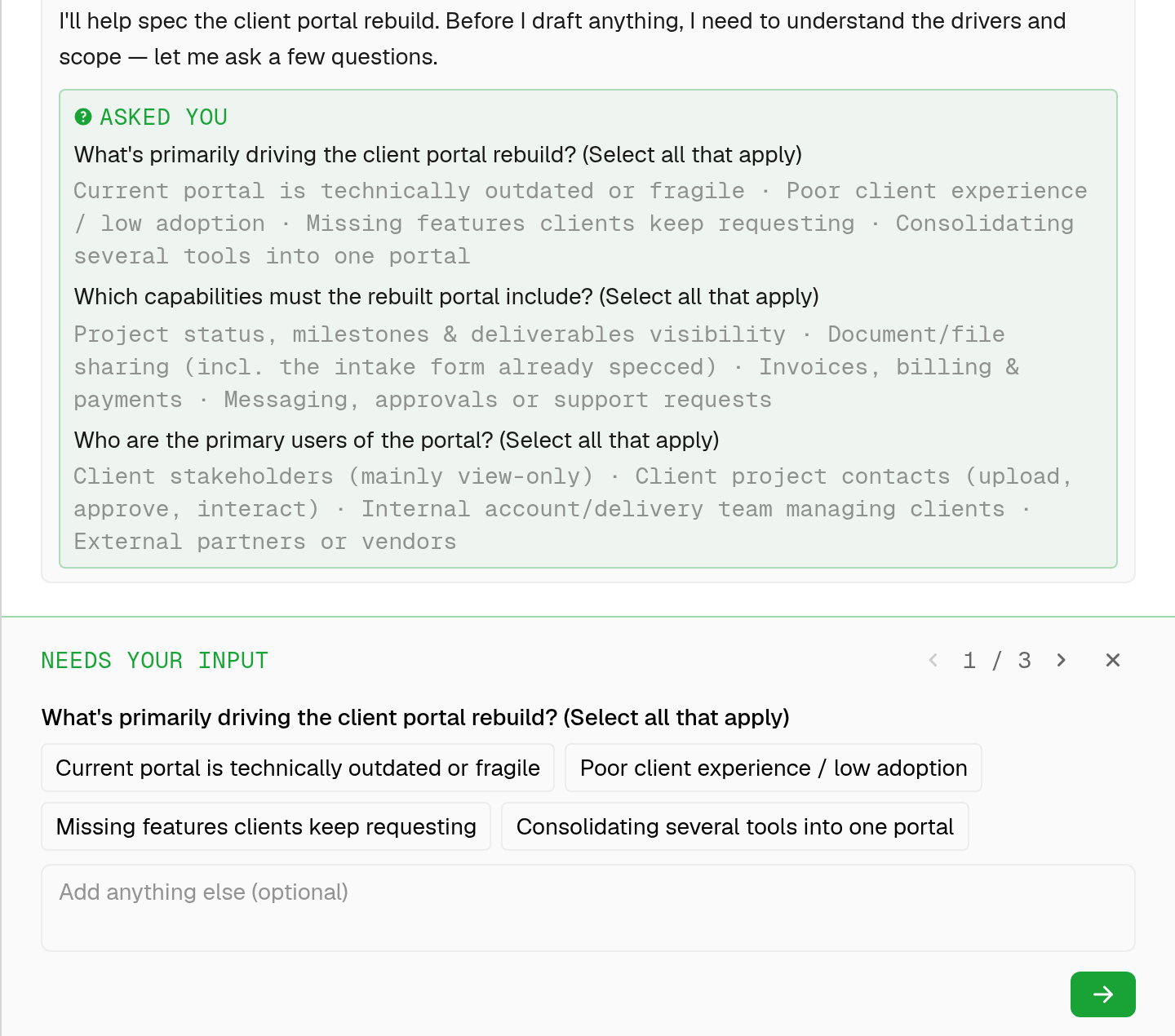 I'll help spec the client portal rebuild. Before I draft anything, I need to understand the drivers and scope — let me ask a few questions.

ASKED YOU

What's primarily driving the client portal rebuild? (Select all that apply)

Current portal is technically outdated or fragile · Poor client experience / low adoption · Missing features clients keep requesting · Consolidating several tools into one portal

Which capabilities must the rebuilt portal include? (Select all that apply)

Project status, milestones & deliverables visibility · Document/file sharing (incl. the intake form already specced) · Invoices, billing & payments · Messaging, approvals or support requests

Who are the primary users of the portal? (Select all that apply)

Client stakeholders (mainly view-only) · Client project contacts (upload, approve, interact) · Internal account/delivery team managing clients · External partners or vendors

NEEDS YOUR INPUT

1 / 3

What's primarily driving the client portal rebuild? (Select all that apply)

Current portal is technically outdated or fragile

Poor client experience / low adoption

Missing features clients keep requesting

Consolidating several tools into one portal

Add anything else (optional)